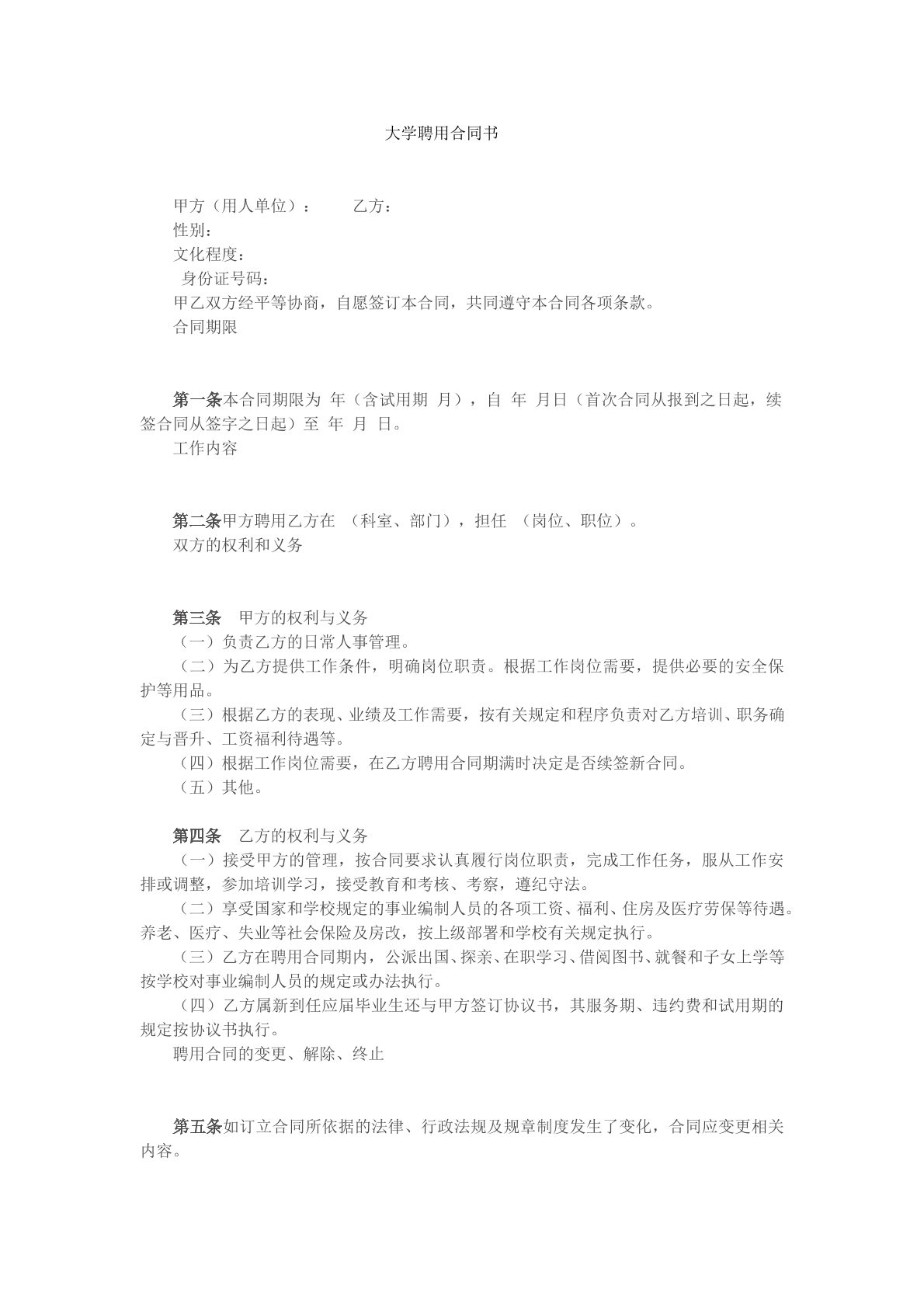 大学聘用合同书

甲方（用人单位）：　乙方：

性别：

文化程度：

身份证号码：

甲乙双方经平等协商，自愿签订本合同，共同遵守本合同各项条款。

合同期限

第一条本合同期限为 年（含试用期 月），自 年 月日（首次合同从报到之日起，续签合同从签字之日起）至 年 月 日。

工作内容

第二条甲方聘用乙方在 （科室、部门），担任 （岗位、职位）。

双方的权利和义务

第三条　甲方的权利与义务

（一）负责乙方的日常人事管理。

（二）为乙方提供工作条件，明确岗位职责。根据工作岗位需要，提供必要的安全保护等用品。

（三）根据乙方的表现、业绩及工作需要，按有关规定和程序负责对乙方培训、职务确定与晋升、工资福利待遇等。

（四）根据工作岗位需要，在乙方聘用合同期满时决定是否续签新合同。

（五）其他。

第四条　乙方的权利与义务

（一）接受甲方的管理，按合同要求认真履行岗位职责，完成工作任务，服从工作安排或调整，参加培训学习，接受教育和考核、考察，遵纪守法。

（二）享受国家和学校规定的事业编制人员的各项工资、福利、住房及医疗劳保等待遇。养老、医疗、失业等社会保险及房改，按上级部署和学校有关规定执行。

（三）乙方在聘用合同期内，公派出国、探亲、在职学习、借阅图书、就餐和子女上学等按学校对事业编制人员的规定或办法执行。

（四）乙方属新到任应届毕业生还与甲方签订协议书，其服务期、违约费和试用期的规定按协议书执行。

聘用合同的变更、解除、终止

第五条如订立合同所依据的法律、行政法规及规章制度发生了变化，合同应变更相关内容。